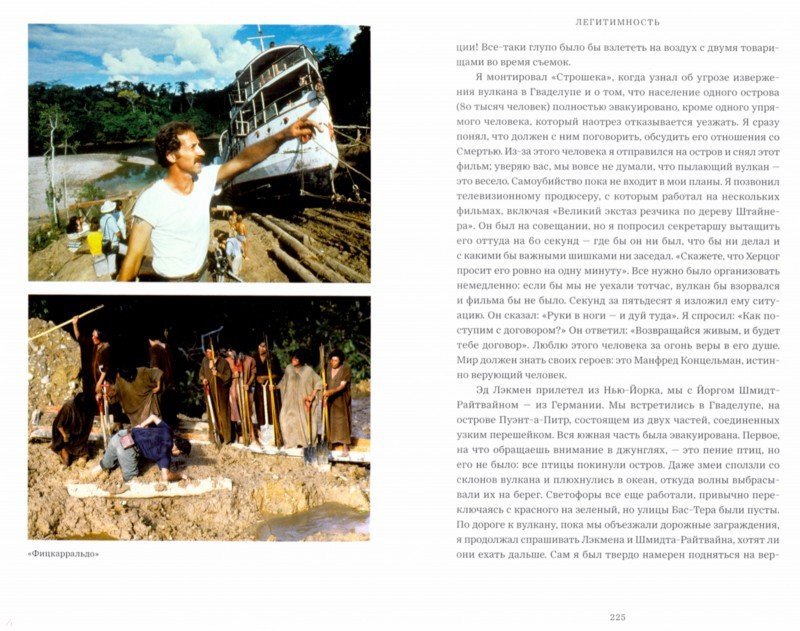 «Фицкарральдо»

ЛЕГИТИМНОСТЬ

ции! Все-таки глупо было бы взлететь на воздух с двумя товарищами во время съемок.

Я монтировал «Строшека», когда узнал об угрозе извержения вулкана в Гваделупе и о том, что население одного острова (80 тысяч человек) полностью эвакуировано, кроме одного упрямого человека, который наотрез отказывается уезжать. Я сразу понял, что должен с ним поговорить, обсудить его отношения со Смертью. Из-за этого человека я отправился на остров и снял этот фильм; уверяю вас, мы вовсе не думали, что пылающий вулкан — это весело. Самоубийство пока не входит в мои планы. Я позвонил телевизионному продюсеру, с которым работал на нескольких фильмах, включая «Великий экстаз резчика по дереву Штайнера». Он был на совещании, но я попросил секретаршу вытащить его оттуда на 60 секунд — где бы он ни был, что бы ни делал и с какими бы важными шишками ни заседал. «Скажете, что Херцог просит его ровно на одну минуту». Все нужно было организовать немедленно: если бы мы не уехали тотчас, вулкан бы взорвался и фильма бы не было. Секунд за пятьдесят я изложил ему ситуацию. Он сказал: «Руки в ноги — и дуй туда». Я спросил: «Как поступим с договором?» Он ответил: «Возвращайся живым, и будет тебе договор». Люблю этого человека за огонь веры в его душе. Мир должен знать своих героев: это Манфред Концельман, истинно верующий человек.

Эд Лэкмен прилетел из Нью-Йорка, мы с Йоргом Шмидт-Райтвайном — из Германии. Мы встретились в Гваделупе, на острове Пуэнт-а-Питр, состоящем из двух частей, соединенных узким перешейком. Вся южная часть была эвакуирована. Первое, на что обращаешь внимание в джунглях, — это пение птиц, но его не было: все птицы покинули остров. Даже змеи сползли со склонов вулкана и плюхнулись в океан, откуда волны выбрасывали их на берег. Светофоры все еще работали, привычно переключаясь с красного на зеленый, но улицы Бас-Тера были пусты. По дороге к вулкану, пока мы объезжали дорожные заграждения, я продолжал спрашивать Лэкмена и Шмидта-Райтвайна, хотят ли они ехать дальше. Сам я был твердо намерен подняться на вер-

225